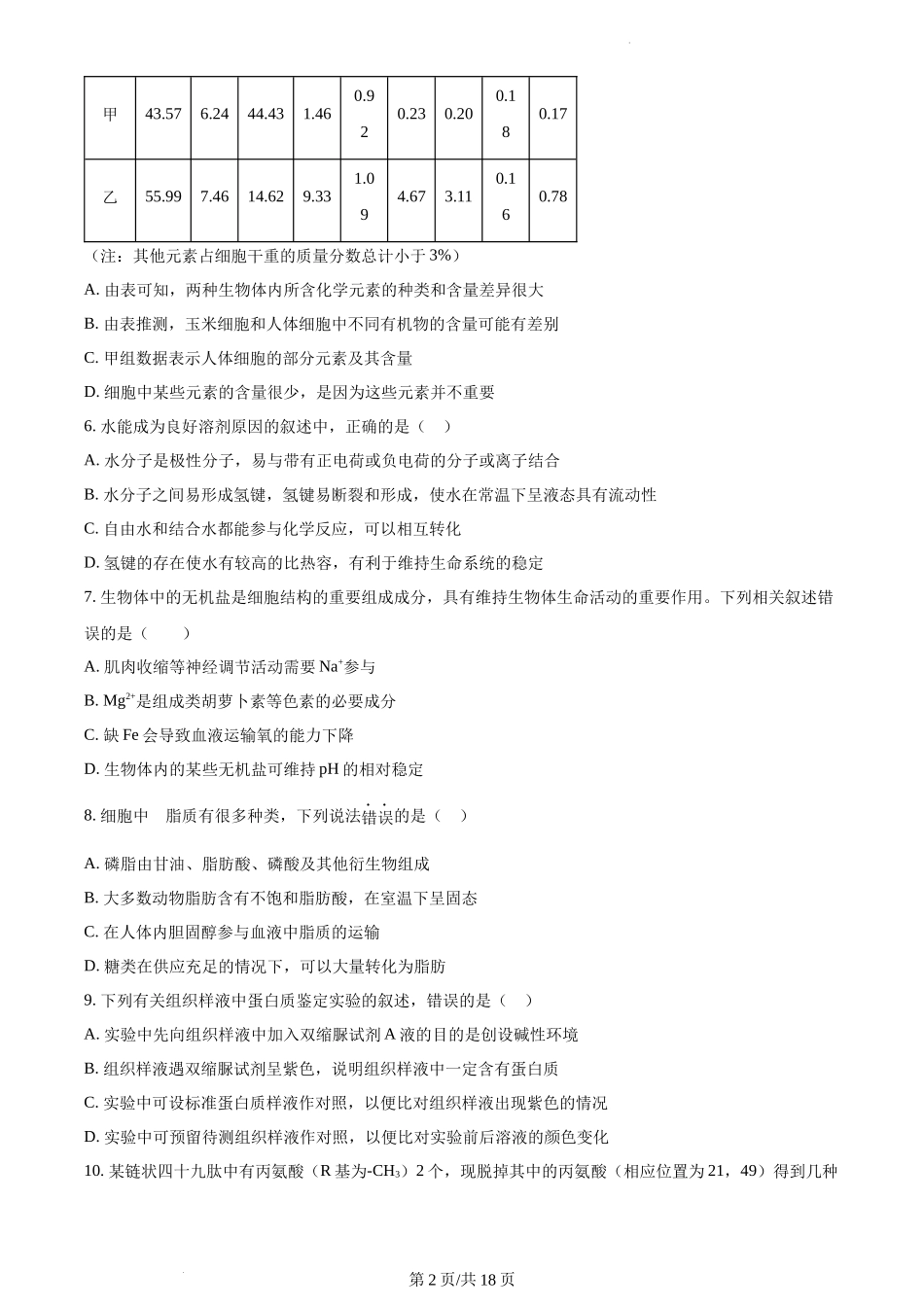 | 甲 | 43.57 | 6.24 | 44.43 | 1.46 | 0.92 | 0.23 | 0.20 | 0.18 | 0.17 |
|---|---|---|---|---|---|---|---|---|---|
| 乙 | 55.99 | 7.46 | 14.62 | 9.33 | 1.09 | 4.67 | 3.11 | 0.16 | 0.78 |

（注：其他元素占细胞干重的质量分数总计小于 3%）

A. 由表可知，两种生物体内所含化学元素的种类和含量差异很大

B. 由表推测，玉米细胞和人体细胞中不同有机物的含量可能有差别

C. 甲组数据表示人体细胞的部分元素及其含量

D. 细胞中某些元素的含量很少，是因为这些元素并不重要

6. 水能成为良好溶剂原因的叙述中，正确的是（　）

A. 水分子是极性分子，易与带有正电荷或负电荷的分子或离子结合

B. 水分子之间易形成氢键，氢键易断裂和形成，使水在常温下呈液态具有流动性

C. 自由水和结合水都能参与化学反应，可以相互转化

D. 氢键的存在使水有较高的比热容，有利于维持生命系统的稳定

7. 生物体中的无机盐是细胞结构的重要组成成分，具有维持生物体生命活动的重要作用。下列相关叙述错误的是（　　）

A. 肌肉收缩等神经调节活动需要 $Na^+$参与

B. $Mg^{2+}$是组成类胡萝卜素等色素的必要成分

C. 缺 Fe 会导致血液运输氧的能力下降

D. 生物体内的某些无机盐可维持 pH 的相对稳定

8. 细胞中　脂质有很多种类，下列说法错误的是（　）

A. 磷脂由甘油、脂肪酸、磷酸及其他衍生物组成

B. 大多数动物脂肪含有不饱和脂肪酸，在室温下呈固态

C. 在人体内胆固醇参与血液中脂质的运输

D. 糖类在供应充足的情况下，可以大量转化为脂肪

9. 下列有关组织样液中蛋白质鉴定实验的叙述，错误的是（　）

A. 实验中先向组织样液中加入双缩脲试剂 A 液的目的是创设碱性环境

B. 组织样液遇双缩脲试剂呈紫色，说明组织样液中一定含有蛋白质

C. 实验中可设标准蛋白质样液作对照，以便比对组织样液出现紫色的情况

D. 实验中可预留待测组织样液作对照，以便比对实验前后溶液的颜色变化

10. 某链状四十九肽中有丙氨酸（R 基为-$CH_3$）2 个，现脱掉其中的丙氨酸（相应位置为 21，49）得到几种

第 2 页/共 18 页